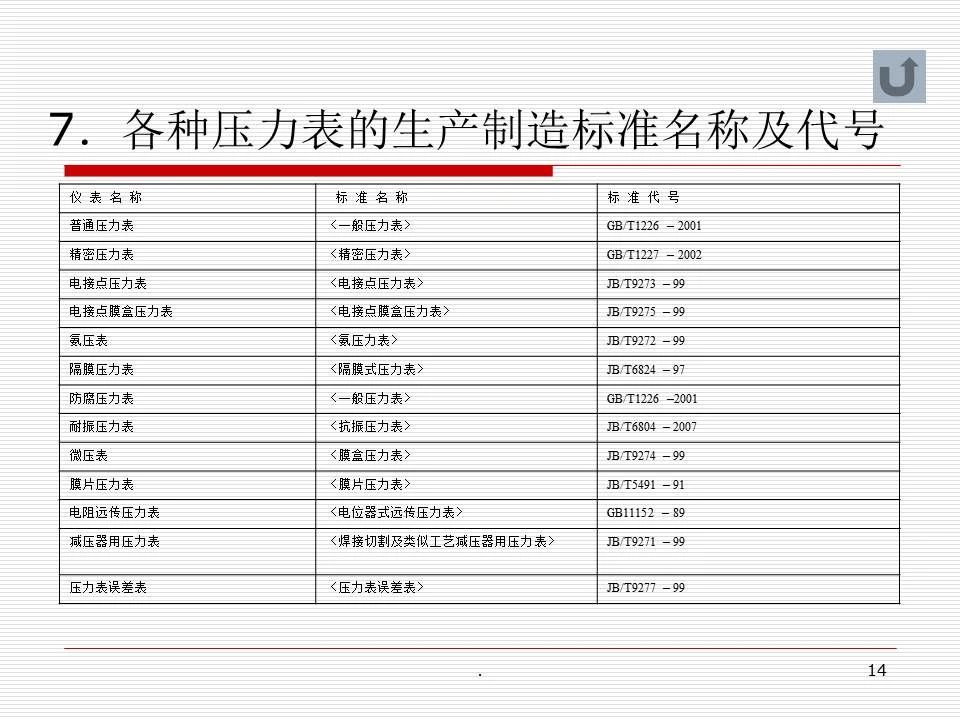 7. 各种压力表的生产制造标准名称及代号

| 仪 表 名 称 | 标 准 名 称 | 标 准 代 号 |
|---|---|---|
| 普通压力表 | <一般压力表> | GB/T1226 – 2001 |
| 精密压力表 | <精密压力表> | GB/T1227 – 2002 |
| 电接点压力表 | <电接点压力表> | JB/T9273 – 99 |
| 电接点膜盒压力表 | <电接点膜盒压力表> | JB/T9275 – 99 |
| 氨压表 | <氨压力表> | JB/T9272 – 99 |
| 隔膜压力表 | <隔膜式压力表> | JB/T6824 – 97 |
| 防腐压力表 | <一般压力表> | GB/T1226 –2001 |
| 耐振压力表 | <抗振压力表> | JB/T6804 – 2007 |
| 微压表 | <膜盒压力表> | JB/T9274 – 99 |
| 膜片压力表 | <膜片压力表> | JB/T5491 – 91 |
| 电阻远传压力表 | <电位器式远传压力表> | GB11152 – 89 |
| 减压器用压力表 | <焊接切割及类似工艺减压器用压力表> | JB/T9271 – 99 |
| 压力表误差表 | <压力表误差表> | JB/T9277 – 99 |

.
14